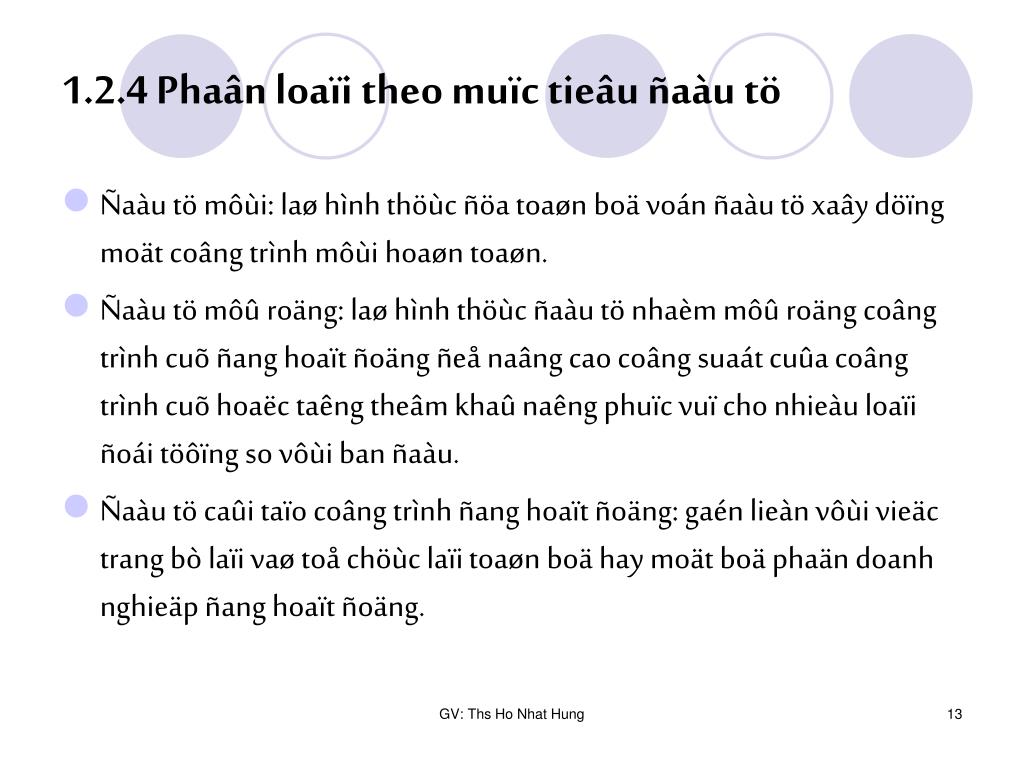 1.2.4 Phaân loaïi theo muïc tieâu ñaàu tö

Ñaàu tö môùi: laø hình thöùc ñöa toaøn boä voán ñaàu tö xaây döïng moät coâng trình môùi hoaøn toaøn.

Ñaàu tö môû roäng: laø hình thöùc ñaàu tö nhaèm môû roäng coâng trình cuõ ñang hoaït ñoäng ñeå naâng cao coâng suaát cuûa coâng trình cuõ hoaëc taêng theâm khaû naêng phuïc vuï cho nhieàu loaïi ñoái töôïng so vôùi ban ñaàu.

Ñaàu tö caûi taïo coâng trình ñang hoaït ñoäng: gaén lieàn vôùi vieäc trang bò laïi vaø toå chöùc laïi toaøn boä hay moät boä phaän doanh nghieäp ñang hoaït ñoäng.

GV: Ths Ho Nhat Hung

13